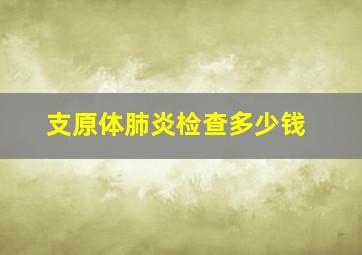 支原体肺炎检查多少钱